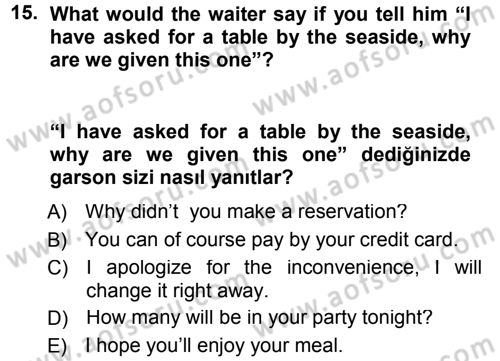 15. What would the waiter say if you tell him “I have asked for a table by the seaside, why are we given this one”?

“I have asked for a table by the seaside, why are we given this one” dediğinizde garson sizi nasıl yanıtlar?

A) Why didn’t you make a reservation?
B) You can of course pay by your credit card.
C) I apologize for the inconvenience, I will change it right away.
D) How many will be in your party tonight?
E) I hope you’ll enjoy your meal.

www.aofsoru.com